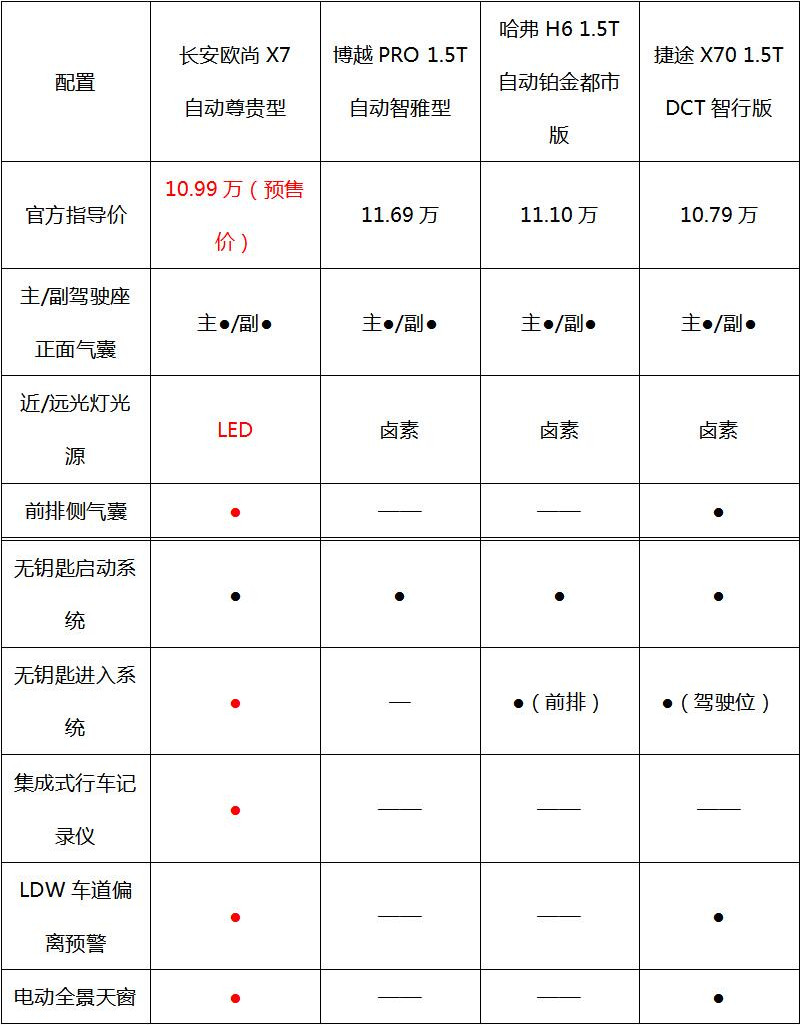 | 配置 | 长安欧尚 X7 自动尊贵型 | 博越 PRO 1.5T 自动智雅型 | 哈弗 H6 1.5T 自动铂金都市版 | 捷途 X70 1.5T DCT 智行版 |
|---|---|---|---|---|
| 官方指导价 | 10.99 万（预售价） | 11.69 万 | 11.10 万 | 10.79 万 |
| 主/副驾驶座正面气囊 | 主●/副● | 主●/副● | 主●/副● | 主●/副● |
| 近/远光灯光源 | LED | 卤素 | 卤素 | 卤素 |
| 前排侧气囊 | ● | —— | —— | ● |
| 无钥匙启动系统 | ● | ● | ● | ● |
| 无钥匙进入系统 | ● | — | ●（前排） | ●（驾驶位） |
| 集成式行车记录仪 | ● | —— | —— | —— |
| LDW 车道偏离预警 | ● | —— | —— | ● |
| 电动全景天窗 | ● | —— | —— | ● |